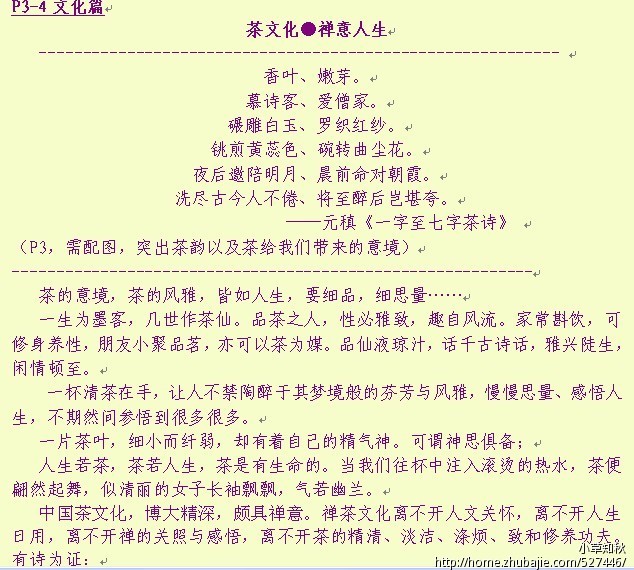 P3-4 文化篇

茶文化●禅意人生

------------------------------------------------------------

香叶、嫩芽。

慕诗客、爱僧家。

碾雕白玉、罗织红纱。

铫煎黄蕊色、碗转曲尘花。

夜后邀陪明月、晨前命对朝霞。

洗尽古今人不倦、将至醉后岂堪夸。

——元稹《一字至七字茶诗》

（P3，需配图，突出茶韵以及茶给我们带来的意境）

------------------------------------------------------------

茶的意境，茶的风雅，皆如人生，要细品，细思量……

一生为墨客，几世作茶仙。品茶之人，性必雅致，趣自风流。家常斟饮，可修身养性，朋友小聚品茗，亦可以茶为媒。品仙液琼汁，话千古诗话，雅兴陡生，闲情顿至。

一杯清茶在手，让人不禁陶醉于其梦境般的芬芳与风雅，慢慢思量、感悟人生，不期然间参悟到很多很多。

一片茶叶，细小而纤弱，却有着自己的精气神。可谓神思俱备；

人生若茶，茶若人生，茶是有生命的。当我们往杯中注入滚烫的热水，茶便翩然起舞，似清丽的女子长袖飘飘，气若幽兰。

中国茶文化，博大精深，颇具禅意。禅茶文化离不开人文关怀，离不开人生日用，离不开禅的关照与感悟，离不开茶的精清、淡洁、涤烦、致和修养功夫。有诗为证：

小草知秋
http://home.zhubajie.com/527446/